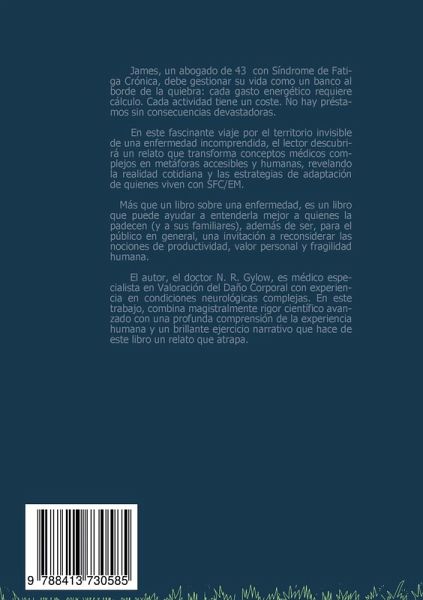 James, un abogado de 43 con Síndrome de Fatiga Crónica, debe gestionar su vida como un banco al borde de la quiebra: cada gasto energético requiere cálculo. Cada actividad tiene un coste. No hay préstamos sin consecuencias devastadoras.

En este fascinante viaje por el territorio invisible de una enfermedad incomprendida, el lector descubrirá un relato que transforma conceptos médicos complejos en metáforas accesibles y humanas, revelando la realidad cotidiana y las estrategias de adaptación de quienes viven con SFC/EM.

Más que un libro sobre una enfermedad, es un libro que puede ayudar a entenderla mejor a quienes la padecen (y a sus familiares), además de ser, para el público en general, una invitación a reconsiderar las nociones de productividad, valor personal y fragilidad humana.

El autor, el doctor N. R. Gylow, es médico especialista en Valoración del Daño Corporal con experiencia en condiciones neurológicas complejas. En este trabajo, combina magistralmente rigor científico avanzado con una profunda comprensión de la experiencia humana y un brillante ejercicio narrativo que hace de este libro un relato que atrapa.

9 788413 730585